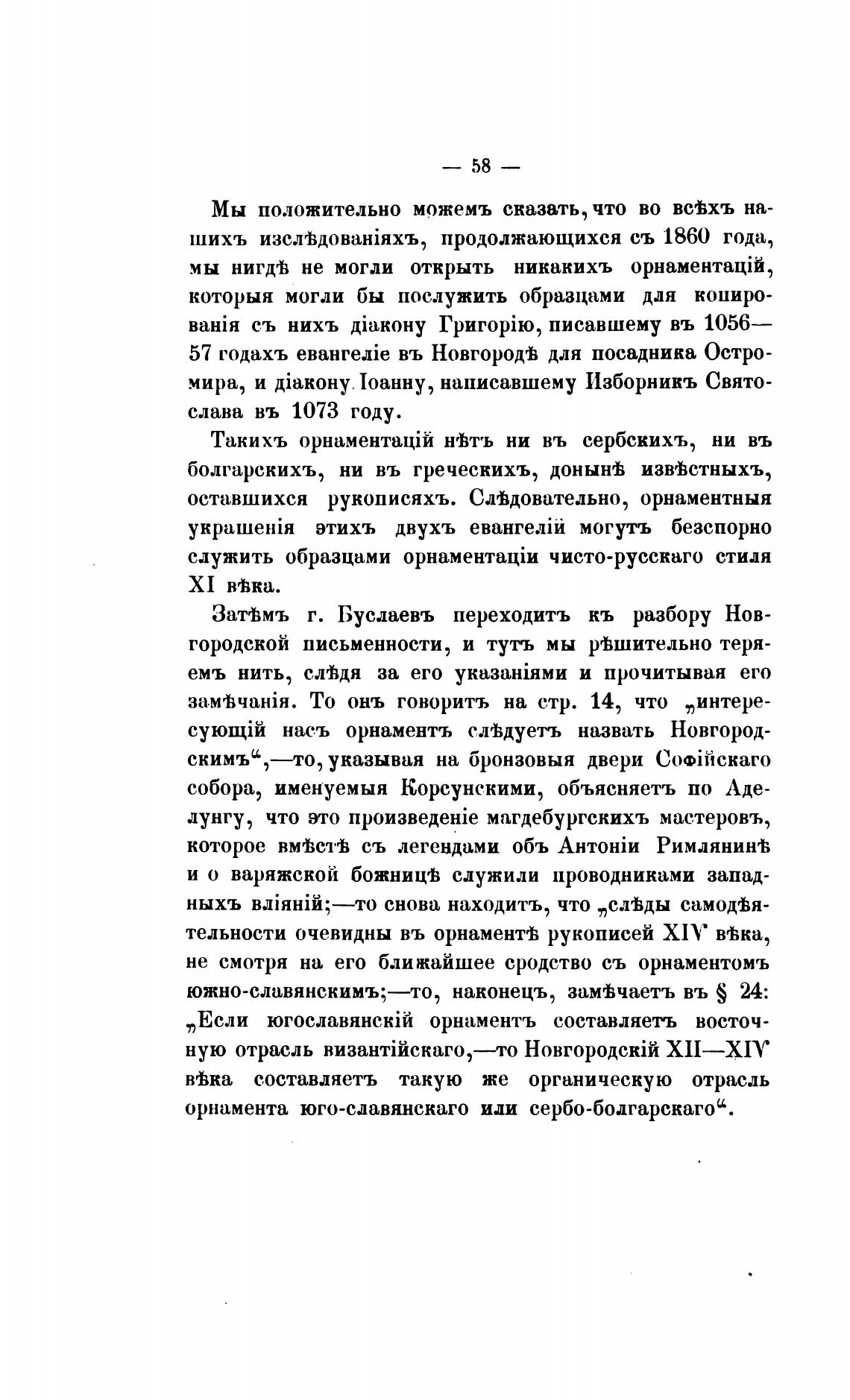 — 58 —

Мы положительно можемъ сказать, что во всѣхъ нашихъ изслѣдованіяхъ, продолжающихся съ 1860 года, мы нигдѣ не могли открыть никакихъ орнаментацій, которыя могли бы послужить образцами для копированія съ нихъ діакону Григорію, писавшему въ 1056—57 годахъ евангеліе въ Новгородѣ для посадника Остромира, и діакону Іоанну, написавшему Изборникъ Святослава въ 1073 году.

Такихъ орнаментацій нѣтъ ни въ сербскихъ, ни въ болгарскихъ, ни въ греческихъ, донынѣ извѣстныхъ, оставшихся рукописяхъ. Слѣдовательно, орнаментныя украшенія этихъ двухъ евангелій могутъ безспорно служить образцами орнаментаціи чисто-русскаго стиля XI вѣка.

Затѣмъ г. Буслаевъ переходитъ къ разбору Новгородской письменности, и тутъ мы рѣшительно теряемъ нить, слѣдя за его указаніями и прочитывая его замѣчанія. То онъ говоритъ на стр. 14, что „интересующій насъ орнаментъ слѣдуетъ назвать Новгородскимъ“,—то, указывая на бронзовыя двери Софійскаго собора, именуемыя Корсунскими, объясняетъ по Аделунгу, что это произведеніе магдебургскихъ мастеровъ, которое вмѣстѣ съ легендами объ Антоніи Римлянинѣ и о варяжской божницѣ служили проводниками западныхъ вліяній;—то снова находитъ, что „слѣды самодѣятельности очевидны въ орнаментѣ рукописей XIV вѣка, не смотря на его ближайшее сродство съ орнаментомъ южно-славянскимъ;—то, наконецъ, замѣчаетъ въ § 24: „Если югославянскій орнаментъ составляетъ восточную отрасль византійскаго,—то Новгородскій XII—XIV вѣка составляетъ такую же органическую отрасль орнамента юго-славянскаго или сербо-болгарскаго“.